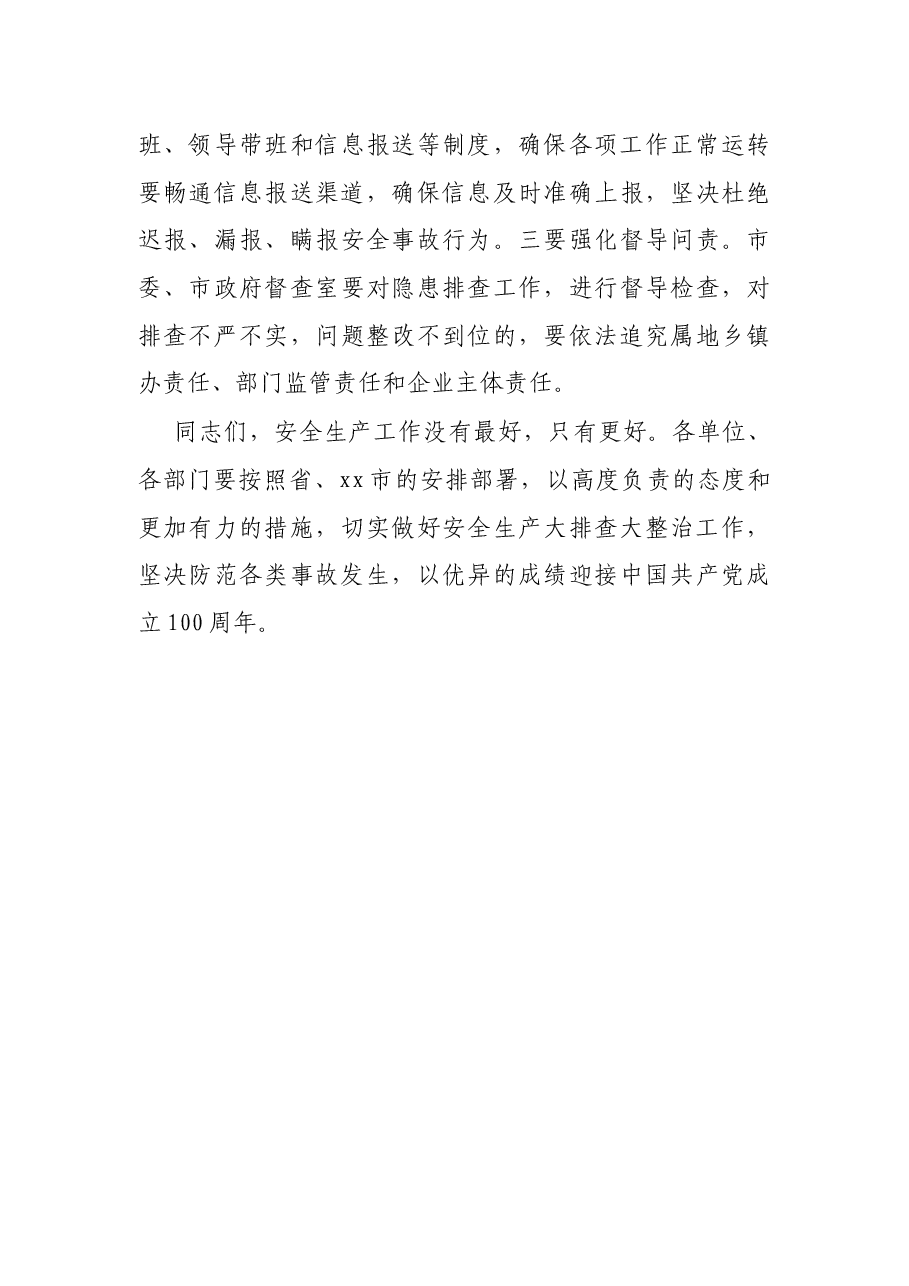 班、领导带班和信息报送等制度，确保各项工作正常运转要畅通信息报送渠道，确保信息及时准确上报，坚决杜绝迟报、漏报、瞒报安全事故行为。三要强化督导问责。市委、市政府督查室要对隐患排查工作，进行督导检查，对排查不严不实，问题整改不到位的，要依法追究属地乡镇办责任、部门监管责任和企业主体责任。

同志们，安全生产工作没有最好，只有更好。各单位、各部门要按照省、xx市的安排部署，以高度负责的态度和更加有力的措施，切实做好安全生产大排查大整治工作，坚决防范各类事故发生，以优异的成绩迎接中国共产党成立100周年。